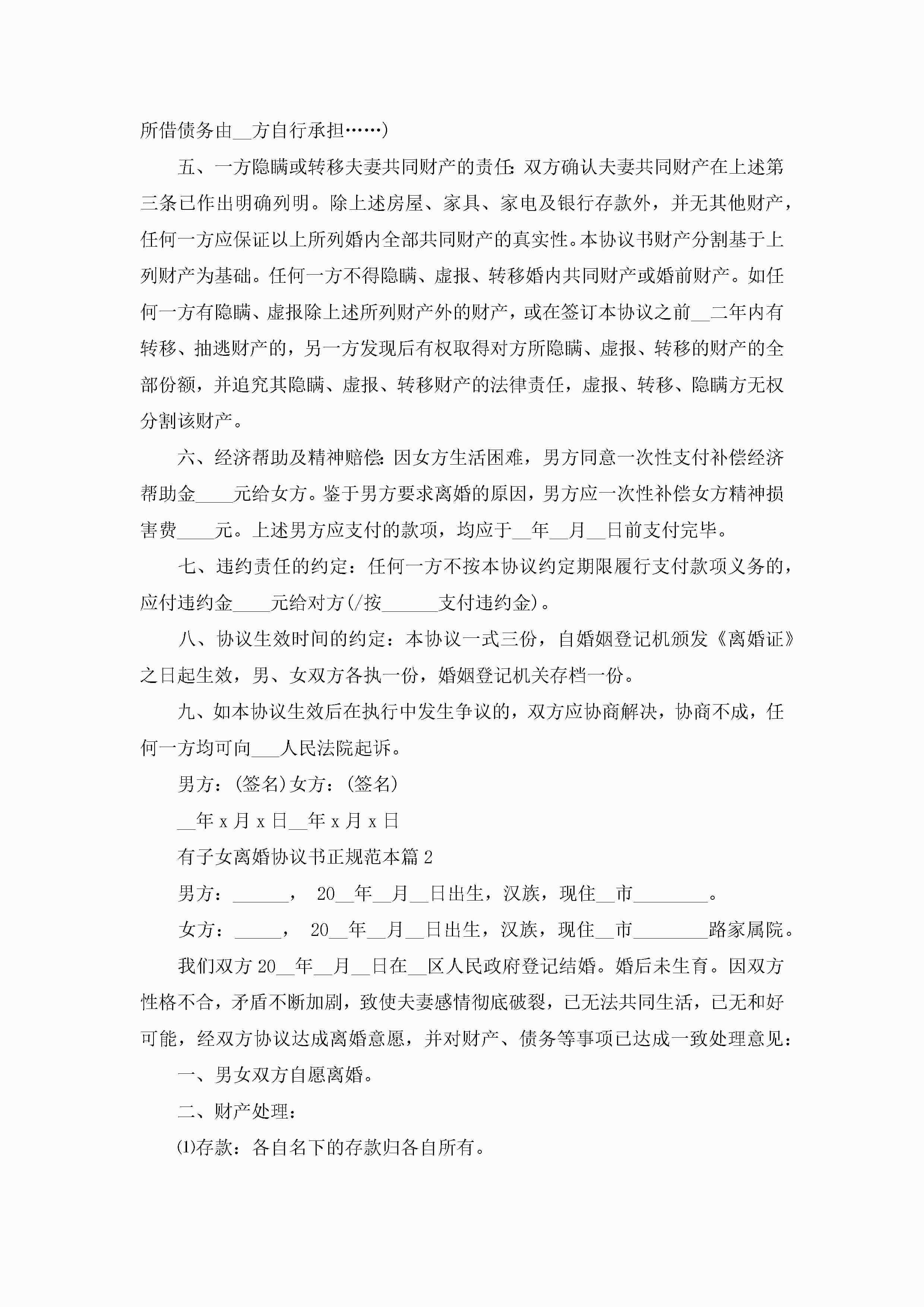 所借债务由__方自行承担……)

五、一方隐瞒或转移夫妻共同财产的责任：双方确认夫妻共同财产在上述第三条已作出明确列明。除上述房屋、家具、家电及银行存款外，并无其他财产，任何一方应保证以上所列婚内全部共同财产的真实性。本协议书财产分割基于上列财产为基础。任何一方不得隐瞒、虚报、转移婚内共同财产或婚前财产。如任何一方有隐瞒、虚报除上述所列财产外的财产，或在签订本协议之前__二年内有转移、抽逃财产的，另一方发现后有权取得对方所隐瞒、虚报、转移的财产的全部份额，并追究其隐瞒、虚报、转移财产的法律责任，虚报、转移、隐瞒方无权分割该财产。

六、经济帮助及精神赔偿：因女方生活困难，男方同意一次性支付补偿经济帮助金____元给女方。鉴于男方要求离婚的原因，男方应一次性补偿女方精神损害费____元。上述男方应支付的款项，均应于__年__月__日前支付完毕。

七、违约责任的约定：任何一方不按本协议约定期限履行支付款项义务的，应付违约金____元给对方(/按______支付违约金)。

八、协议生效时间的约定：本协议一式三份，自婚姻登记机颁发《离婚证》之日起生效，男、女双方各执一份，婚姻登记机关存档一份。

九、如本协议生效后在执行中发生争议的，双方应协商解决，协商不成，任何一方均可向___人民法院起诉。

男方：(签名)女方：(签名)

__年 x 月 x 日__年 x 月 x 日

有子女离婚协议书正规范本篇 2

男方：______， 20__年__月__日出生，汉族，现住__市________。

女方：_____， 20__年__月__日出生，汉族，现住__市________路家属院。

我们双方 20__年__月__日在__区人民政府登记结婚。婚后未生育。因双方性格不合，矛盾不断加剧，致使夫妻感情彻底破裂，已无法共同生活，已无和好可能，经双方协议达成离婚意愿，并对财产、债务等事项已达成一致处理意见：

一、男女双方自愿离婚。

二、财产处理：

⑴存款：各自名下的存款归各自所有。